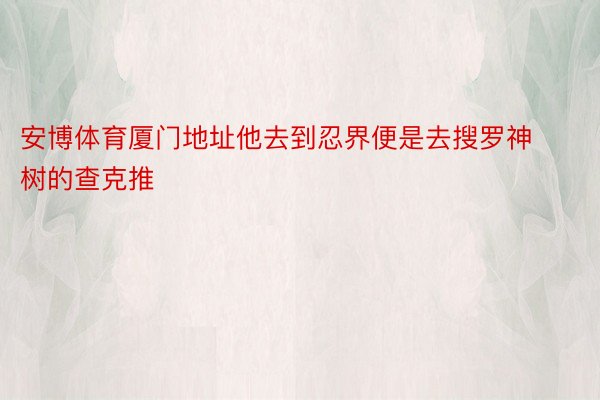 安博体育厦门地址他去到忍界便是去搜罗神树的查克推